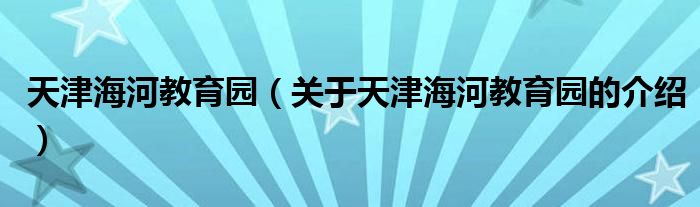 天津海河教育园（关于天津海河教育园的介绍）